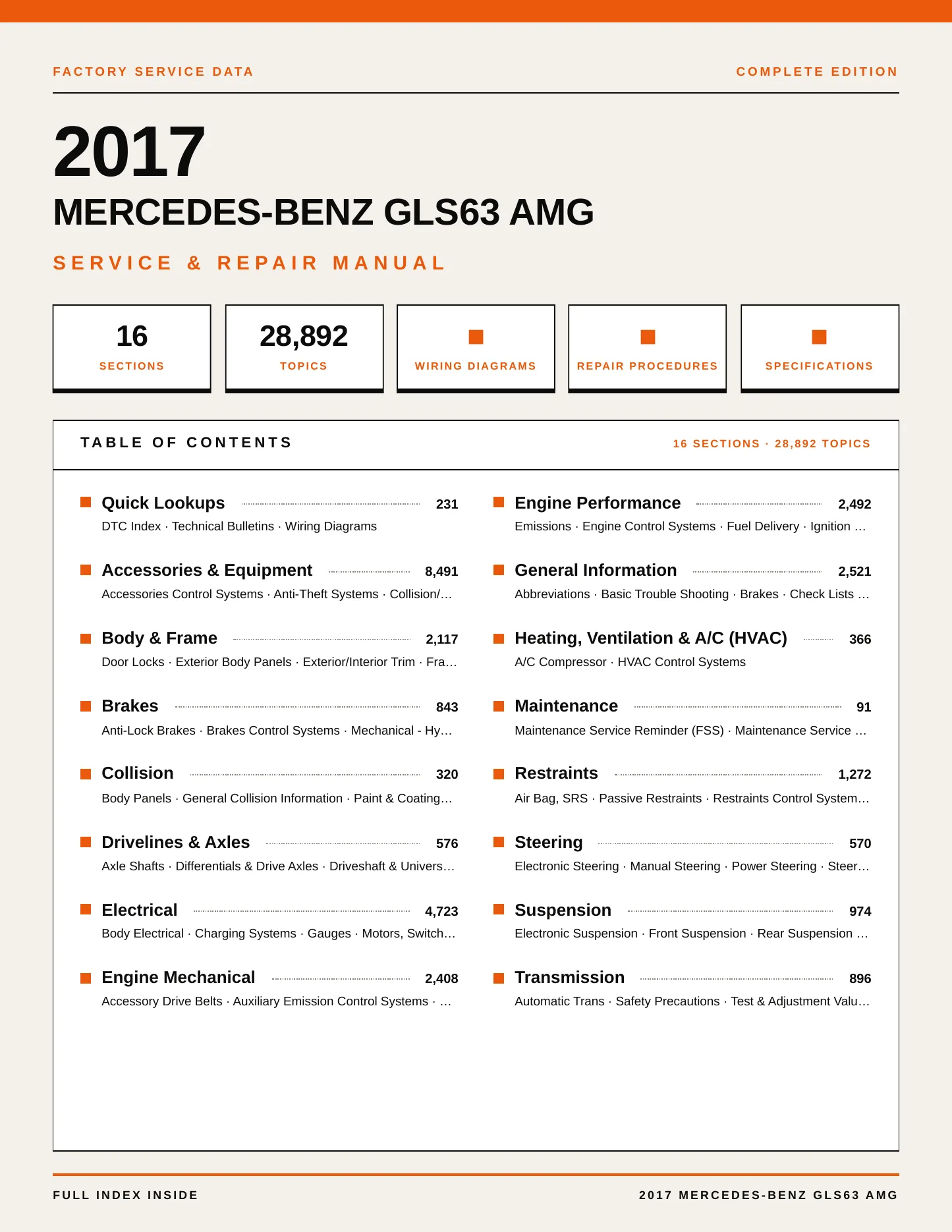 FACTORY SERVICE DATA

COMPLETE EDITION

2017

MERCEDES-BENZ GLS63 AMG

SERVICE & REPAIR MANUAL

16
SECTIONS

28,892
TOPICS

WIRING DIAGRAMS

REPAIR PROCEDURES

SPECIFICATIONS

TABLE OF CONTENTS

16 SECTIONS · 28,892 TOPICS

Quick Lookups 231
DTC Index · Technical Bulletins · Wiring Diagrams

Accessories & Equipment 8,491
Accessories Control Systems · Anti-Theft Systems · Collision/…

Body & Frame 2,117
Door Locks · Exterior Body Panels · Exterior/Interior Trim · Fra…

Brakes 843
Anti-Lock Brakes · Brakes Control Systems · Mechanical - Hy…

Collision 320
Body Panels · General Collision Information · Paint & Coating…

Drivelines & Axles 576
Axle Shafts · Differentials & Drive Axles · Driveshaft & Univers…

Electrical 4,723
Body Electrical · Charging Systems · Gauges · Motors, Switch…

Engine Mechanical 2,408
Accessory Drive Belts · Auxiliary Emission Control Systems · …

Engine Performance 2,492
Emissions · Engine Control Systems · Fuel Delivery · Ignition …

General Information 2,521
Abbreviations · Basic Trouble Shooting · Brakes · Check Lists …

Heating, Ventilation & A/C (HVAC) 366
A/C Compressor · HVAC Control Systems

Maintenance 91
Maintenance Service Reminder (FSS) · Maintenance Service …

Restraints 1,272
Air Bag, SRS · Passive Restraints · Restraints Control System…

Steering 570
Electronic Steering · Manual Steering · Power Steering · Steer…

Suspension 974
Electronic Suspension · Front Suspension · Rear Suspension …

Transmission 896
Automatic Trans · Safety Precautions · Test & Adjustment Valu…

FULL INDEX INSIDE

2017 MERCEDES-BENZ GLS63 AMG